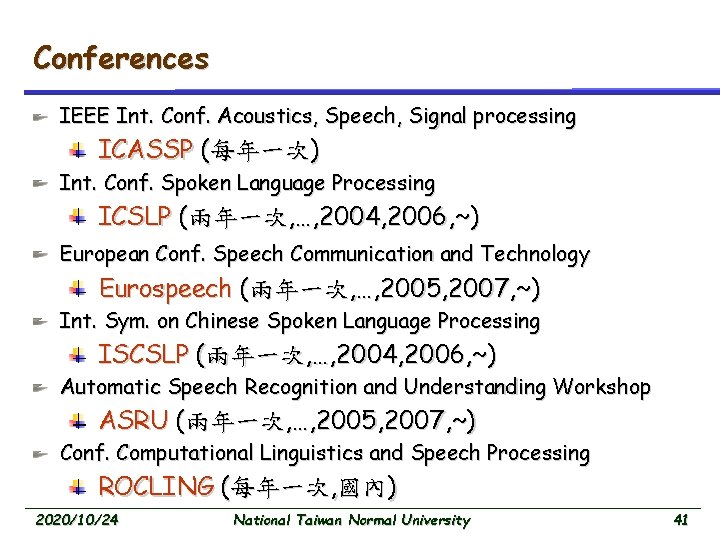 Conferences

IEEE Int. Conf. Acoustics, Speech, Signal processing

ICASSP (每年一次)

Int. Conf. Spoken Language Processing

ICSLP (兩年一次,...,2004,2006,~)

European Conf. Speech Communication and Technology

Eurospeech (兩年一次,...,2005,2007,~)

Int. Sym. on Chinese Spoken Language Processing

ISCSLP (兩年一次,...,2004,2006,~)

Automatic Speech Recognition and Understanding Workshop

ASRU (兩年一次,...,2005,2007,~)

Conf. Computational Linguistics and Speech Processing

ROCLING (每年一次,國內)

2020/10/24 National Taiwan Normal University 41